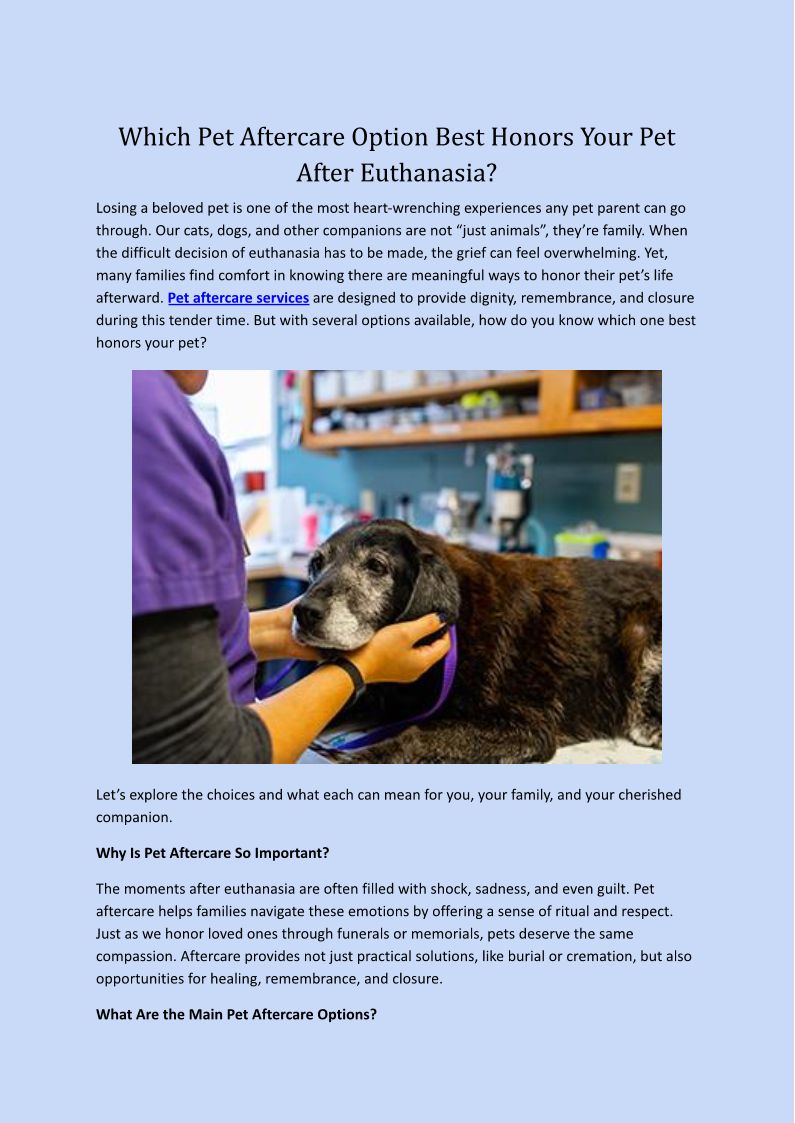 Which Pet Aftercare Option Best Honors Your Pet After Euthanasia?

Losing a beloved pet is one of the most heart-wrenching experiences any pet parent can go through. Our cats, dogs, and other companions are not "just animals", they're family. When the difficult decision of euthanasia has to be made, the grief can feel overwhelming. Yet, many families find comfort in knowing there are meaningful ways to honor their pet's life afterward. Pet aftercare services are designed to provide dignity, remembrance, and closure during this tender time. But with several options available, how do you know which one best honors your pet?

Let's explore the choices and what each can mean for you, your family, and your cherished companion.

Why Is Pet Aftercare So Important?

The moments after euthanasia are often filled with shock, sadness, and even guilt. Pet aftercare helps families navigate these emotions by offering a sense of ritual and respect. Just as we honor loved ones through funerals or memorials, pets deserve the same compassion. Aftercare provides not just practical solutions, like burial or cremation, but also opportunities for healing, remembrance, and closure.

What Are the Main Pet Aftercare Options?